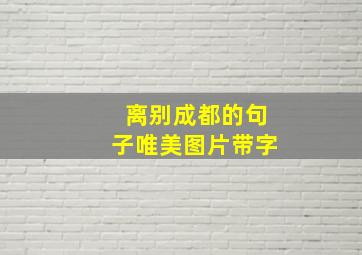 离别成都的句子唯美图片带字